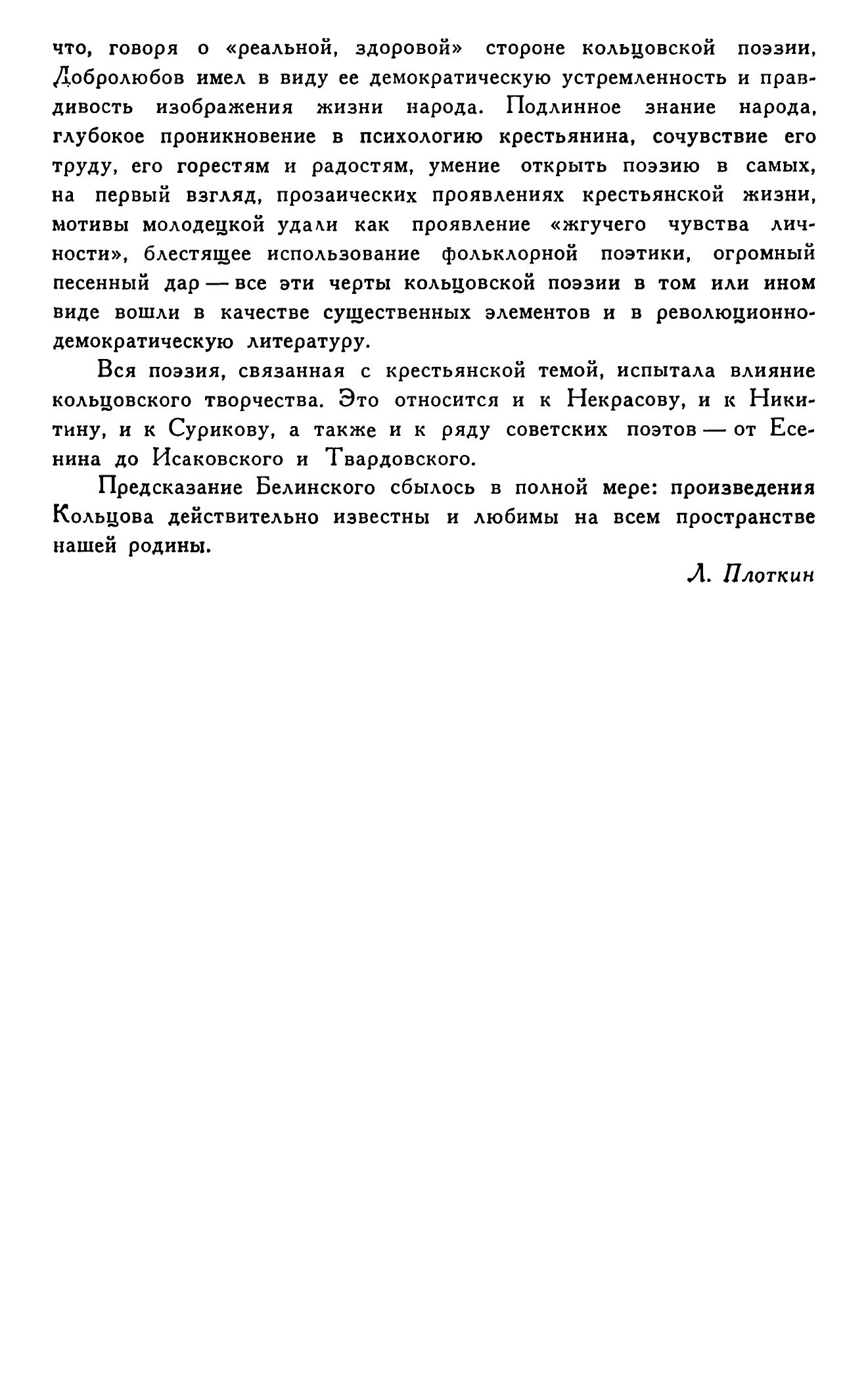 что, говоря о «реальной, здоровой» стороне кольцовской поэзии, Добролюбов имел в виду ее демократическую устремленность и правдивость изображения жизни народа. Подлинное знание народа, глубокое проникновение в психологию крестьянина, сочувствие его труду, его горестям и радостям, умение открыть поэзию в самых, на первый взгляд, прозаических проявлениях крестьянской жизни, мотивы молодецкой удали как проявление «жгучего чувства личности», блестящее использование фольклорной поэтики, огромный песенный дар — все эти черты кольцовской поэзии в том или ином виде вошли в качестве существенных элементов и в революционно-демократическую литературу.

Вся поэзия, связанная с крестьянской темой, испытала влияние кольцовского творчества. Это относится и к Некрасову, и к Никитину, и к Сурикову, а также и к ряду советских поэтов — от Есенина до Исаковского и Твардовского.

Предсказание Белинского сбылось в полной мере: произведения Кольцова действительно известны и любимы на всем пространстве нашей родины.

Л. Плоткин